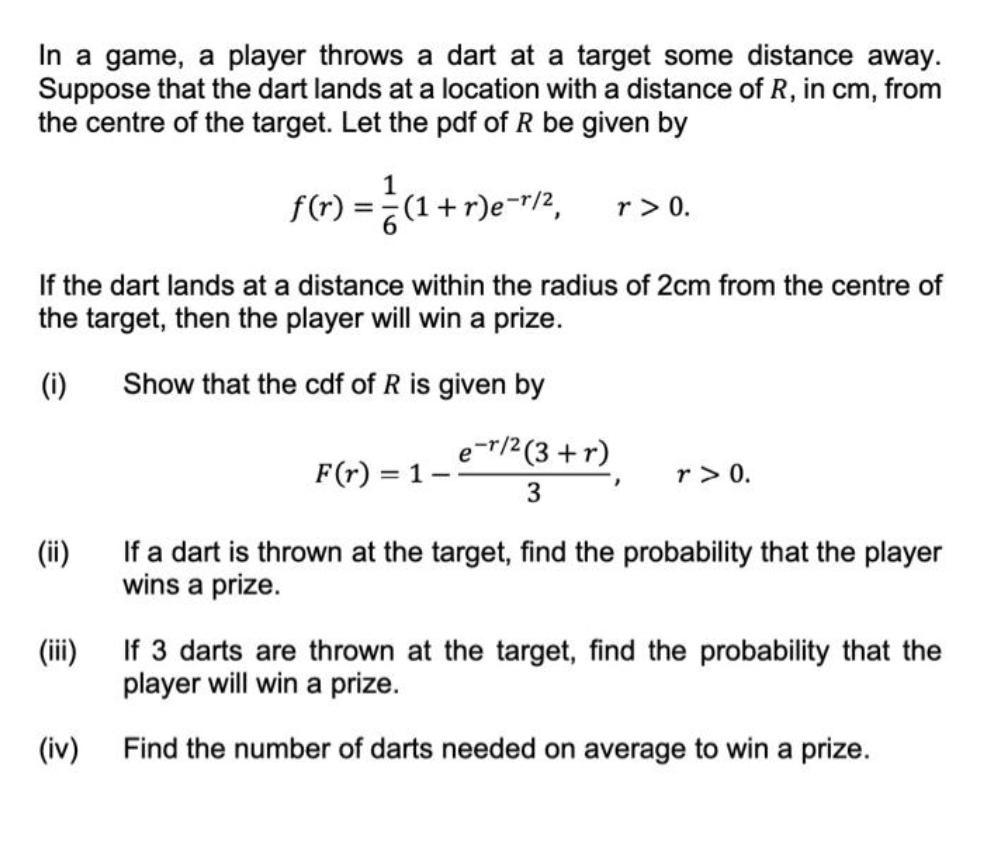 In a game, a player throws a dart at a target some distance away. Suppose that the dart lands at a location with a distance of $R$, in cm, from the centre of the target. Let the pdf of $R$ be given by

$f(r) = \frac{1}{6}(1+r)e^{-r/2}, \quad r > 0.$

If the dart lands at a distance within the radius of 2cm from the centre of the target, then the player will win a prize.

(i) Show that the cdf of $R$ is given by

$F(r) = 1 - \frac{e^{-r/2}(3+r)}{3}, \quad r > 0.$

(ii) If a dart is thrown at the target, find the probability that the player wins a prize.

(iii) If 3 darts are thrown at the target, find the probability that the player will win a prize.

(iv) Find the number of darts needed on average to win a prize.